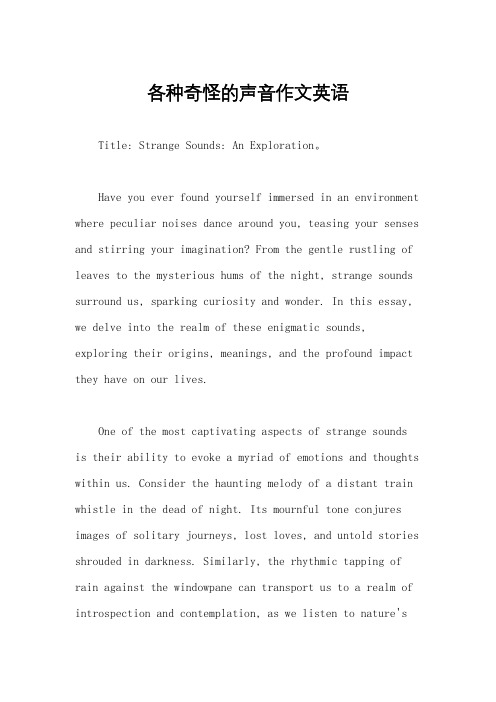 各种奇怪的声音作文英语

Title: Strange Sounds: An Exploration。

Have you ever found yourself immersed in an environment where peculiar noises dance around you, teasing your senses and stirring your imagination? From the gentle rustling of leaves to the mysterious hums of the night, strange sounds surround us, sparking curiosity and wonder. In this essay, we delve into the realm of these enigmatic sounds, exploring their origins, meanings, and the profound impact they have on our lives.

One of the most captivating aspects of strange sounds is their ability to evoke a myriad of emotions and thoughts within us. Consider the haunting melody of a distant train whistle in the dead of night. Its mournful tone conjures images of solitary journeys, lost loves, and untold stories shrouded in darkness. Similarly, the rhythmic tapping of rain against the windowpane can transport us to a realm of introspection and contemplation, as we listen to nature's